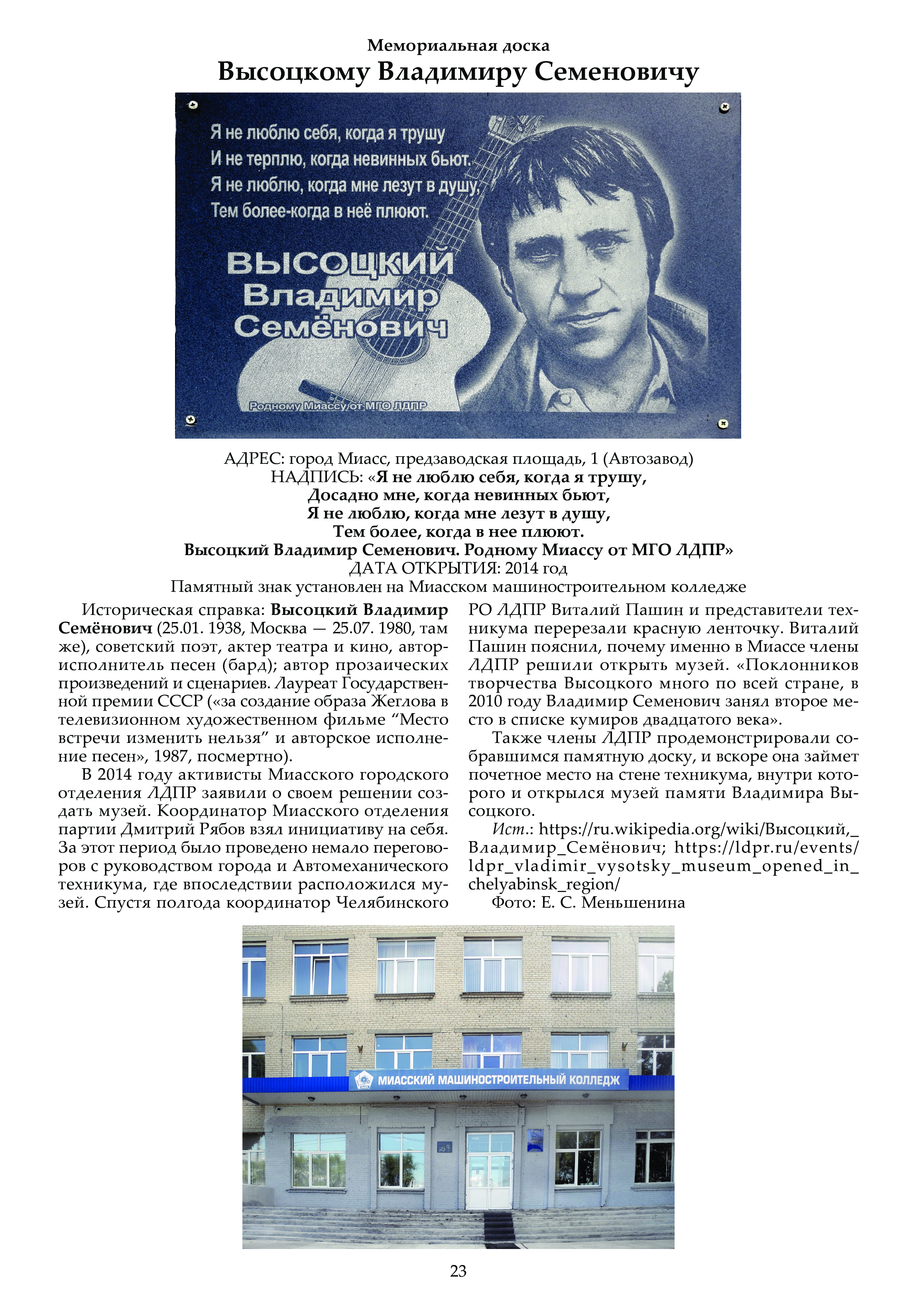 Мемориальная доска
Высоцкому Владимиру Семеновичу

Я не люблю себя, когда я трушу
И не терплю, когда невинных бьют.
Я не люблю, когда мне лезут в душу,
Тем более-когда в неё плюют.

ВЫСОЦКИЙ
Владимир
Семёнович

Родному Миассу от МГО ЛДПР

АДРЕС: город Миасс, предзаводская площадь, 1 (Автозавод)
НАДПИСЬ: «Я не люблю себя, когда я трушу,
Досадно мне, когда невинных бьют,
Я не люблю, когда мне лезут в душу,
Тем более, когда в нее плюют.
Высоцкий Владимир Семенович. Родному Миассу от МГО ЛДПР»
ДАТА ОТКРЫТИЯ: 2014 год
Памятный знак установлен на Миасском машиностроительном колледже

Историческая справка: Высоцкий Владимир Семёнович (25.01. 1938, Москва — 25.07. 1980, там же), советский поэт, актер театра и кино, автор-исполнитель песен (бард); автор прозаических произведений и сценариев. Лауреат Государственной премии СССР («за создание образа Жеглова в телевизионном художественном фильме “Место встречи изменить нельзя” и авторское исполнение песен», 1987, посмертно).

В 2014 году активисты Миасского городского отделения ЛДПР заявили о своем решении создать музей. Координатор Миасского отделения партии Дмитрий Рябов взял инициативу на себя. За этот период было проведено немало переговоров с руководством города и Автомеханического техникума, где впоследствии расположился музей. Спустя полгода координатор Челябинского РО ЛДПР Виталий Пашин и представители техникума перерезали красную ленточку. Виталий Пашин пояснил, почему именно в Миассе члены ЛДПР решили открыть музей. «Поклонников творчества Высоцкого много по всей стране, в 2010 году Владимир Семенович занял второе место в списке кумиров двадцатого века».

Также члены ЛДПР продемонстрировали собравшимся памятную доску, и вскоре она займет почетное место на стене техникума, внутри которого и открылся музей памяти Владимира Высоцкого.

Ист.: https://ru.wikipedia.org/wiki/Высоцкий,_Владимир_Семёнович; https://ldpr.ru/events/ldpr_vladimir_vysotsky_museum_opened_in_chelyabinsk_region/

Фото: Е. С. Меньшенина

МИАССКИЙ МАШИНОСТРОИТЕЛЬНЫЙ КОЛЛЕДЖ

23